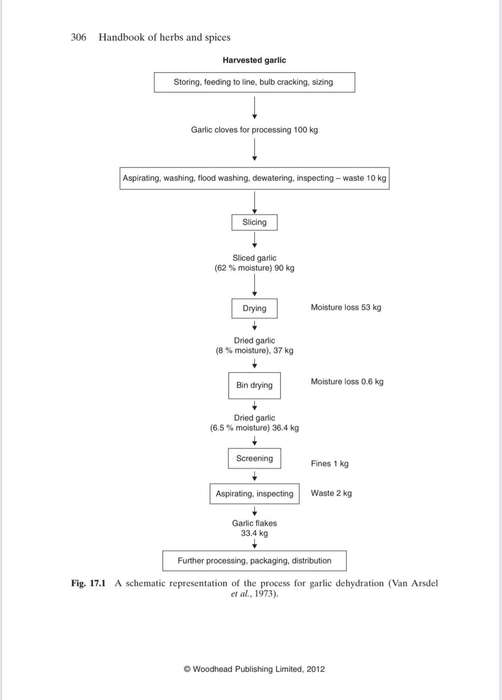 306 Handbook of herbs and spices

Harvested garlic

Storing, feeding to line, bulb cracking, sizing

Garlic cloves for processing 100 kg

Aspirating, washing, flood washing, dewatering, inspecting – waste 10 kg

Slicing

Sliced garlic (62 % moisture) 90 kg

Drying

Moisture loss 53 kg

Dried garlic (8 % moisture), 37 kg

Bin drying

Moisture loss 0.6 kg

Dried garlic (6.5 % moisture) 36.4 kg

Screening

Fines 1 kg

Aspirating, inspecting

Waste 2 kg

Garlic flakes 33.4 kg

Further processing, packaging, distribution

Fig. 17.1 A schematic representation of the process for garlic dehydration (Van Arsdel et al., 1973).

© Woodhead Publishing Limited, 2012